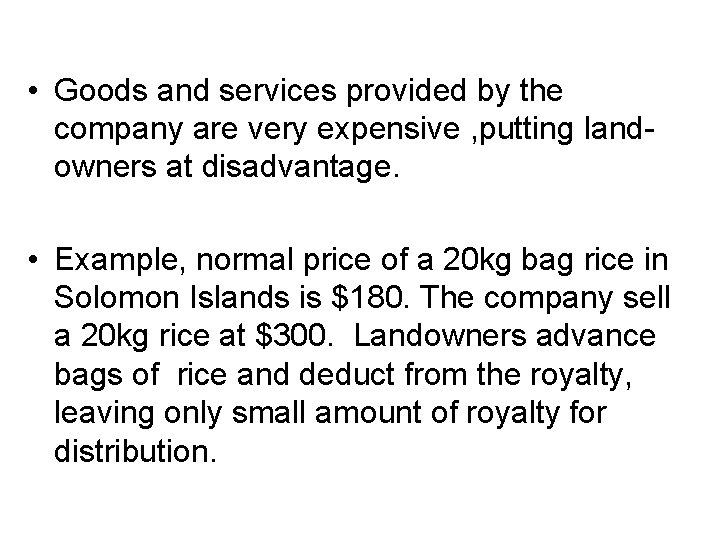 • Goods and services provided by the company are very expensive ,putting landowners at disadvantage.

• Example, normal price of a 20kg bag rice in Solomon Islands is $180. The company sell a 20kg rice at $300. Landowners advance bags of rice and deduct from the royalty, leaving only small amount of royalty for distribution.